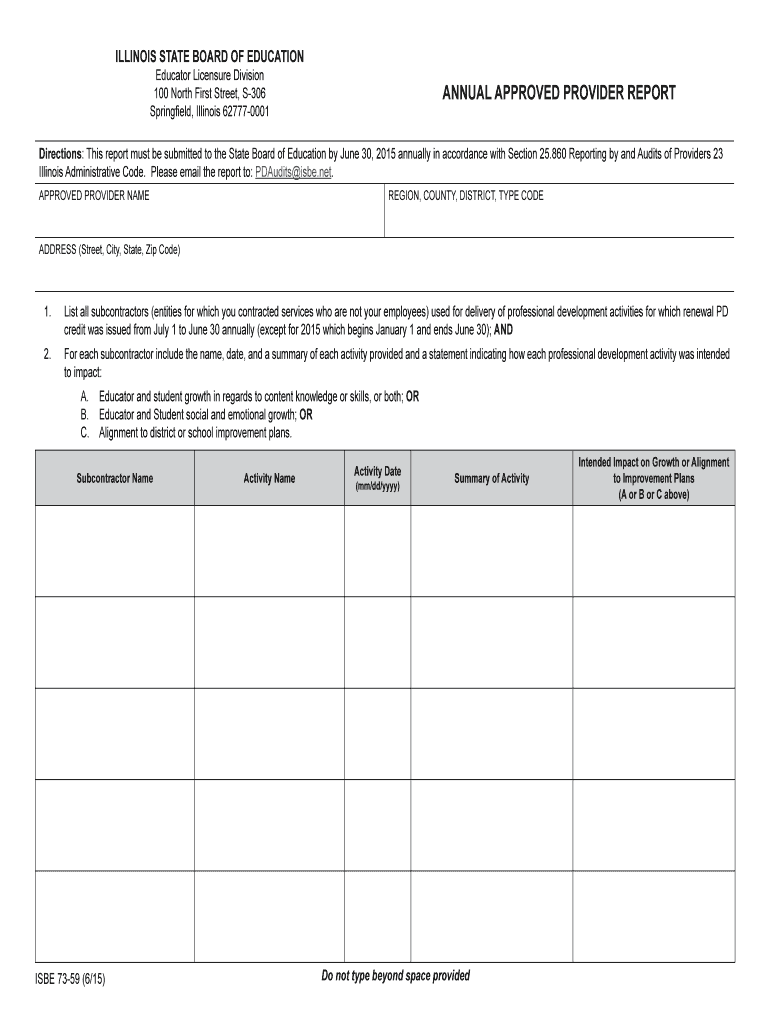 ILLINOIS STATE BOARD OF EDUCATION
Educator Licensure Division
100 North First Street, S-306
Springfield, Illinois 62777-0001

ANNUAL APPROVED PROVIDER REPORT

Directions: This report must be submitted to the State Board of Education by June 30, 2015 annually in accordance with Section 25.860 Reporting by and Audits of Providers 23 Illinois Administrative Code. Please email the report to: PDAudits@isbe.net.

APPROVED PROVIDER NAME

REGION, COUNTY, DISTRICT, TYPE CODE

ADDRESS (Street, City, State, Zip Code)

1. List all subcontractors (entities for which you contracted services who are not your employees) used for delivery of professional development activities for which renewal PD credit was issued from July 1 to June 30 annually (except for 2015 which begins January 1 and ends June 30); AND

2. For each subcontractor include the name, date, and a summary of each activity provided and a statement indicating how each professional development activity was intended to impact:

A. Educator and student growth in regards to content knowledge or skills, or both; OR
B. Educator and Student social and emotional growth; OR
C. Alignment to district or school improvement plans.

| Subcontractor Name | Activity Name | Activity Date (mm/dd/yyyy) | Summary of Activity | Intended Impact on Growth or Alignment to Improvement Plans (A or B or C above) |
|---|---|---|---|---|
| | | | | |
| | | | | |
| | | | | |
| | | | | |
| | | | | |

ISBE 73-59 (6/15)

Do not type beyond space provided